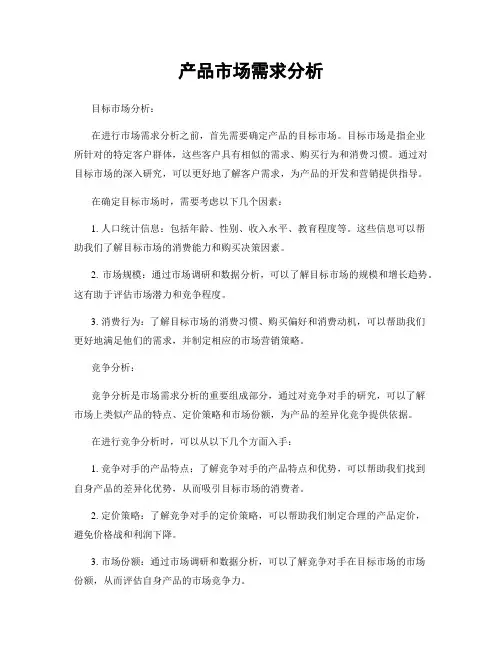 产品市场需求分析

目标市场分析：

在进行市场需求分析之前，首先需要确定产品的目标市场。目标市场是指企业所针对的特定客户群体，这些客户具有相似的需求、购买行为和消费习惯。通过对目标市场的深入研究，可以更好地了解客户需求，为产品的开发和营销提供指导。

在确定目标市场时，需要考虑以下几个因素：

1. 人口统计信息：包括年龄、性别、收入水平、教育程度等。这些信息可以帮助我们了解目标市场的消费能力和购买决策因素。

2. 市场规模：通过市场调研和数据分析，可以了解目标市场的规模和增长趋势。这有助于评估市场潜力和竞争程度。

3. 消费行为：了解目标市场的消费习惯、购买偏好和消费动机，可以帮助我们更好地满足他们的需求，并制定相应的市场营销策略。

竞争分析：

竞争分析是市场需求分析的重要组成部分，通过对竞争对手的研究，可以了解市场上类似产品的特点、定价策略和市场份额，为产品的差异化竞争提供依据。

在进行竞争分析时，可以从以下几个方面入手：

1. 竞争对手的产品特点：了解竞争对手的产品特点和优势，可以帮助我们找到自身产品的差异化优势，从而吸引目标市场的消费者。

2. 定价策略：了解竞争对手的定价策略，可以帮助我们制定合理的产品定价，避免价格战和利润下降。

3. 市场份额：通过市场调研和数据分析，可以了解竞争对手在目标市场的市场份额，从而评估自身产品的市场竞争力。